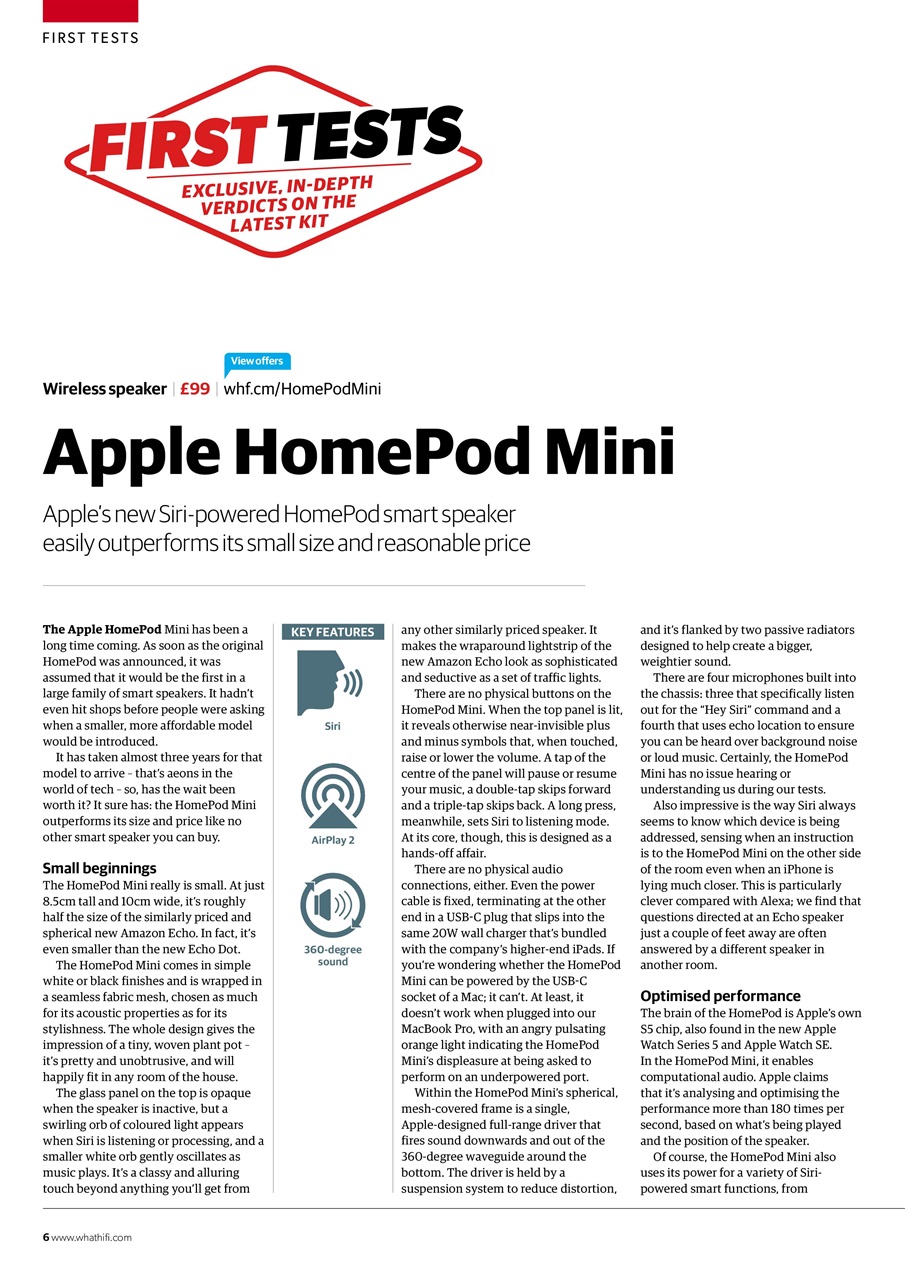 FIRST TESTS

FIRST TESTS
EXCLUSIVE, IN-DEPTH VERDICTS ON THE LATEST KIT

View offers

Wireless speaker | £99 | whf.cm/HomePodMini

Apple HomePod Mini

Apple's new Siri-powered HomePod smart speaker easily outperforms its small size and reasonable price

The Apple HomePod Mini has been a long time coming. As soon as the original HomePod was announced, it was assumed that it would be the first in a large family of smart speakers. It hadn't even hit shops before people were asking when a smaller, more affordable model would be introduced.

It has taken almost three years for that model to arrive – that's aeons in the world of tech – so, has the wait been worth it? It sure has: the HomePod Mini outperforms its size and price like no other smart speaker you can buy.

Small beginnings
The HomePod Mini really is small. At just 8.5cm tall and 10cm wide, it's roughly half the size of the similarly priced and spherical new Amazon Echo. In fact, it's even smaller than the new Echo Dot.

The HomePod Mini comes in simple white or black finishes and is wrapped in a seamless fabric mesh, chosen as much for its acoustic properties as for its stylishness. The whole design gives the impression of a tiny, woven plant pot – it's pretty and unobtrusive, and will happily fit in any room of the house.

The glass panel on the top is opaque when the speaker is inactive, but a swirling orb of coloured light appears when Siri is listening or processing, and a smaller white orb gently oscillates as music plays. It's a classy and alluring touch beyond anything you'll get from

KEY FEATURES
Siri
AirPlay 2
360-degree sound

any other similarly priced speaker. It makes the wraparound lightstrip of the new Amazon Echo look as sophisticated and seductive as a set of traffic lights.

There are no physical buttons on the HomePod Mini. When the top panel is lit, it reveals otherwise near-invisible plus and minus symbols that, when touched, raise or lower the volume. A tap of the centre of the panel will pause or resume your music, a double-tap skips forward and a triple-tap skips back. A long press, meanwhile, sets Siri to listening mode. At its core, though, this is designed as a hands-off affair.

There are no physical audio connections, either. Even the power cable is fixed, terminating at the other end in a USB-C plug that slips into the same 20W wall charger that's bundled with the company's higher-end iPads. If you're wondering whether the HomePod Mini can be powered by the USB-C socket of a Mac; it can't. At least, it doesn't work when plugged into our MacBook Pro, with an angry pulsating orange light indicating the HomePod Mini's displeasure at being asked to perform on an underpowered port.

Within the HomePod Mini's spherical, mesh-covered frame is a single, Apple-designed full-range driver that fires sound downwards and out of the 360-degree waveguide around the bottom. The driver is held by a suspension system to reduce distortion, and it's flanked by two passive radiators designed to help create a bigger, weightier sound.

There are four microphones built into the chassis: three that specifically listen out for the "Hey Siri" command and a fourth that uses echo location to ensure you can be heard over background noise or loud music. Certainly, the HomePod Mini has no issue hearing or understanding us during our tests.

Also impressive is the way Siri always seems to know which device is being addressed, sensing when an instruction is to the HomePod Mini on the other side of the room even when an iPhone is lying much closer. This is particularly clever compared with Alexa; we find that questions directed at an Echo speaker just a couple of feet away are often answered by a different speaker in another room.

Optimised performance
The brain of the HomePod is Apple's own S5 chip, also found in the new Apple Watch Series 5 and Apple Watch SE. In the HomePod Mini, it enables computational audio. Apple claims that it's analysing and optimising the performance more than 180 times per second, based on what's being played and the position of the speaker.

Of course, the HomePod Mini also uses its power for a variety of Siri-powered smart functions, from

6 www.whathifi.com